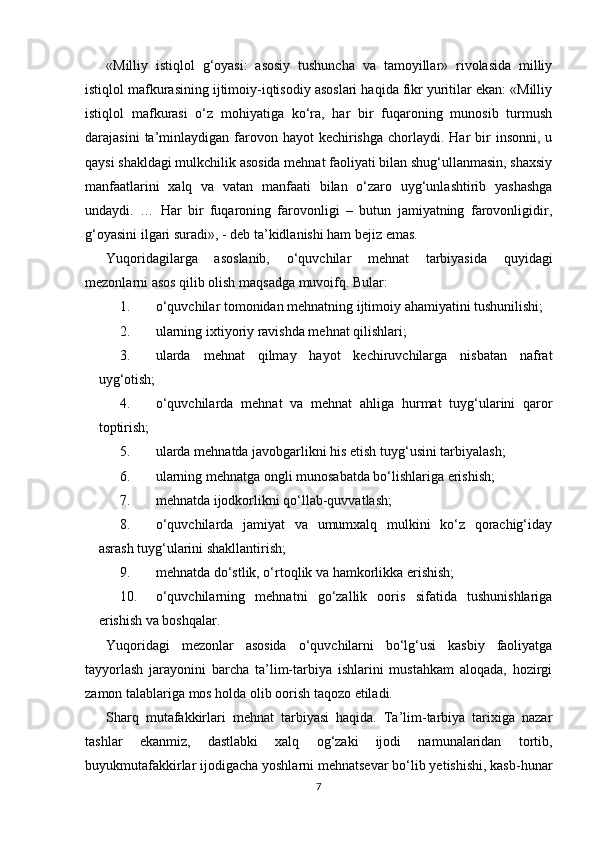 «Milliy istiqlol g‘oyasi: asosiy tushuncha va tamoyillar» rivolasida milliy istiqlol mafkurasining ijtimoiy-iqtisodiy asoslari haqida fikr yuritilar ekan: «Milliy istiqlol mafkurasi o‘z mohiyatiga ko‘ra, har bir fuqaroning munosib turmush darajasini ta’minlaydigan farovon hayot kechirishga chorlaydi. Har bir insonni, u qaysi shakldagi mulkchilik asosida mehnat faoliyati bilan shug‘ullanmasin, shaxsiy manfaatlarini xalq va vatan manfaati bilan o‘zaro uyg‘unlashtirib yashashga undaydi. … Har bir fuqaroning farovonligi – butun jamiyatning farovonligidir, g‘oyasini ilgari suradi», - deb ta’kidlanishi ham bejiz emas.

Yuqoridagilarga asoslanib, o‘quvchilar mehnat tarbiyasida quyidagi mezonlarni asos qilib olish maqsadga muvoifq. Bular:

1. o‘quvchilar tomonidan mehnatning ijtimoiy ahamiyatini tushunilishi;

2. ularning ixtiyoriy ravishda mehnat qilishlari;

3. ularda mehnat qilmay hayot kechiruvchilarga nisbatan nafrat uyg‘otish;

4. o‘quvchilarda mehnat va mehnat ahliga hurmat tuyg‘ularini qaror toptirish;

5. ularda mehnatda javobgarlikni his etish tuyg‘usini tarbiyalash;

6. ularning mehnatga ongli munosabatda bo‘lishlariga erishish;

7. mehnatda ijodkorlikni qo‘llab-quvvatlash;

8. o‘quvchilarda jamiyat va umumxalq mulkini ko‘z qorachig‘iday asrash tuyg‘ularini shakllantirish;

9. mehnatda do‘stlik, o‘rtoqlik va hamkorlikka erishish;

10. o‘quvchilarning mehnatni go‘zallik ooris sifatida tushunishlariga erishish va boshqalar.

Yuqoridagi mezonlar asosida o‘quvchilarni bo‘lg‘usi kasbiy faoliyatga tayyorlash jarayonini barcha ta’lim-tarbiya ishlarini mustahkam aloqada, hozirgi zamon talablariga mos holda olib oorish taqozo etiladi.

Sharq mutafakkirlari mehnat tarbiyasi haqida. Ta’lim-tarbiya tarixiga nazar tashlar ekanmiz, dastlabki xalq og‘zaki ijodi namunalaridan tortib, buyukmutafakkirlar ijodigacha yoshlarni mehnatsevar bo‘lib yetishishi, kasb-hunar

7